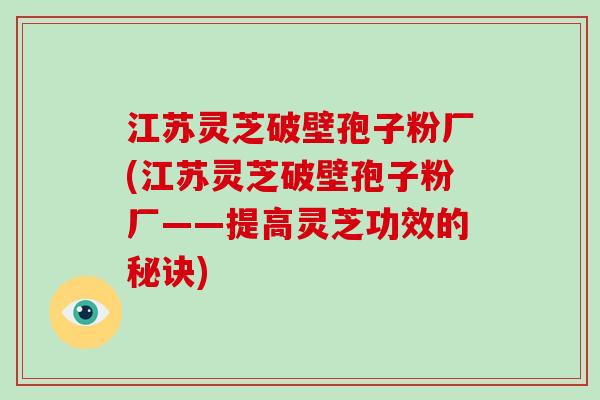 江苏灵芝破壁孢子粉厂(江苏灵芝破壁孢子粉厂——提高灵芝功效的秘诀)